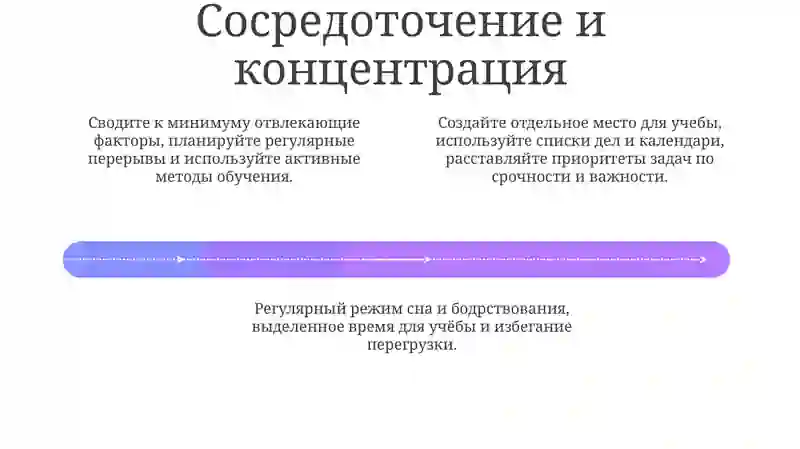 Сосредоточение и концентрация

Сводите к минимуму отвлекающие факторы, планируйте регулярные перерывы и используйте активные методы обучения.

Создайте отдельное место для учебы, используйте списки дел и календари, расставляйте приоритеты задач по срочности и важности.

Регулярный режим сна и бодрствования, выделенное время для учёбы и избегание перегрузки.